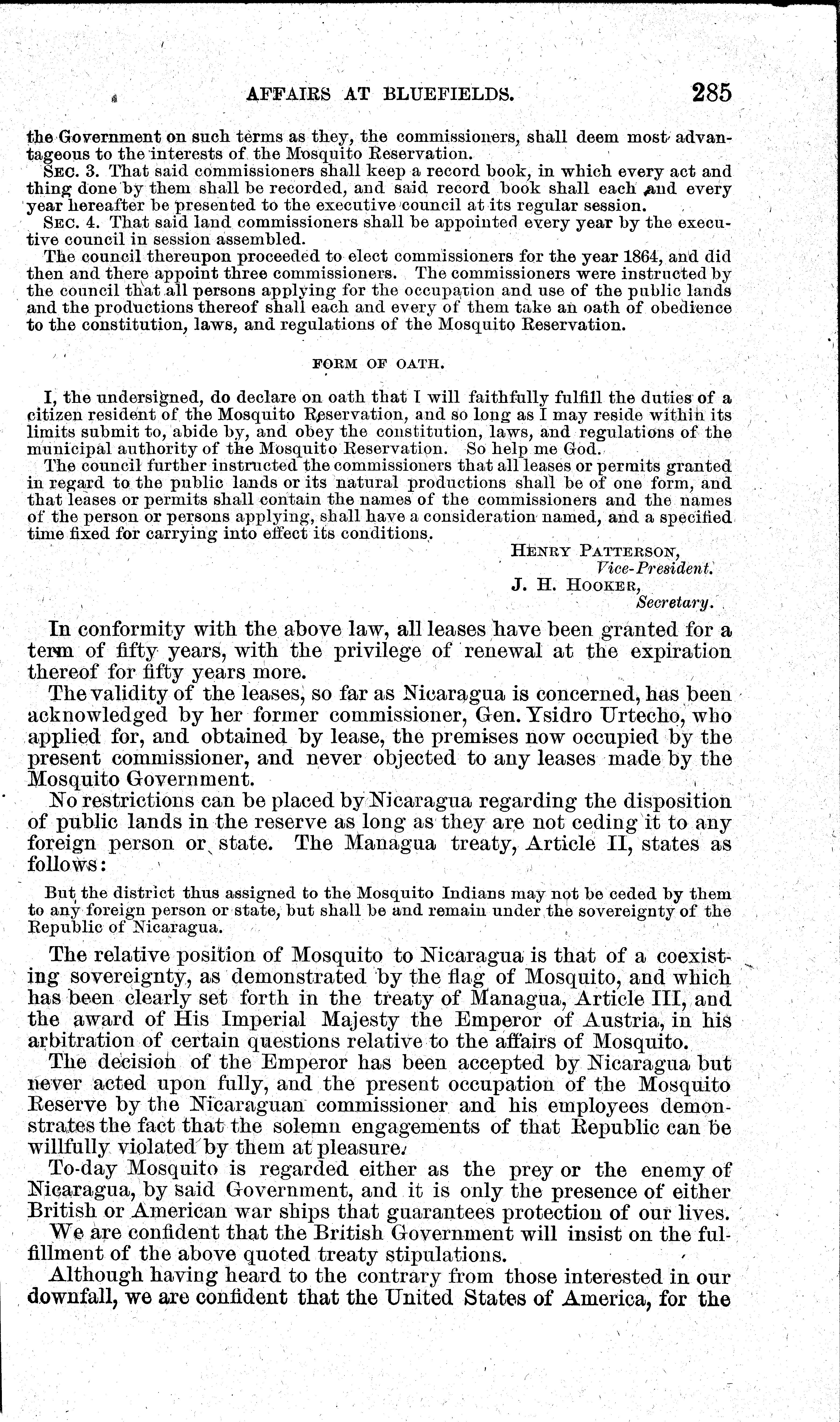 AFFAIRS AT BLUEFIELDS. 285

the Government on such terms as they, the commissioners, shall deem most advantageous to the interests of the Mosquito Reservation.

SEC. 3. That said commissioners shall keep a record book, in which every act and thing done by them shall be recorded, and said record book shall each and every year hereafter be presented to the executive council at its regular session.

SEC. 4. That said land commissioners shall be appointed every year by the executive council in session assembled.

The council thereupon proceeded to elect commissioners for the year 1864, and did then and there appoint three commissioners. The commissioners were instructed by the council that all persons applying for the occupation and use of the public lands and the productions thereof shall each and every of them take an oath of obedience to the constitution, laws, and regulations of the Mosquito Reservation.

FORM OF OATH.

I, the undersigned, do declare on oath that I will faithfully fulfill the duties of a citizen resident of the Mosquito Reservation, and so long as I may reside within its limits submit to, abide by, and obey the constitution, laws, and regulations of the municipal authority of the Mosquito Reservation. So help me God.

The council further instructed the commissioners that all leases or permits granted in regard to the public lands or its natural productions shall be of one form, and that leases or permits shall contain the names of the commissioners and the names of the person or persons applying, shall have a consideration named, and a specified time fixed for carrying into effect its conditions.

HENRY PATTERSON,
Vice-President.
J. H. HOOKER,
Secretary.

In conformity with the above law, all leases have been granted for a term of fifty years, with the privilege of renewal at the expiration thereof for fifty years more.

The validity of the leases, so far as Nicaragua is concerned, has been acknowledged by her former commissioner, Gen. Ysidro Urtecho, who applied for, and obtained by lease, the premises now occupied by the present commissioner, and never objected to any leases made by the Mosquito Government.

No restrictions can be placed by Nicaragua regarding the disposition of public lands in the reserve as long as they are not ceding it to any foreign person or state. The Managua treaty, Article II, states as follows:

But the district thus assigned to the Mosquito Indians may not be ceded by them to any foreign person or state, but shall be and remain under the sovereignty of the Republic of Nicaragua.

The relative position of Mosquito to Nicaragua is that of a coexisting sovereignty, as demonstrated by the flag of Mosquito, and which has been clearly set forth in the treaty of Managua, Article III, and the award of His Imperial Majesty the Emperor of Austria, in his arbitration of certain questions relative to the affairs of Mosquito.

The decision of the Emperor has been accepted by Nicaragua but never acted upon fully, and the present occupation of the Mosquito Reserve by the Nicaraguan commissioner and his employees demonstrates the fact that the solemn engagements of that Republic can be willfully violated by them at pleasure.

To-day Mosquito is regarded either as the prey or the enemy of Nicaragua, by said Government, and it is only the presence of either British or American war ships that guarantees protection of our lives.

We are confident that the British Government will insist on the fulfillment of the above quoted treaty stipulations.

Although having heard to the contrary from those interested in our downfall, we are confident that the United States of America, for the